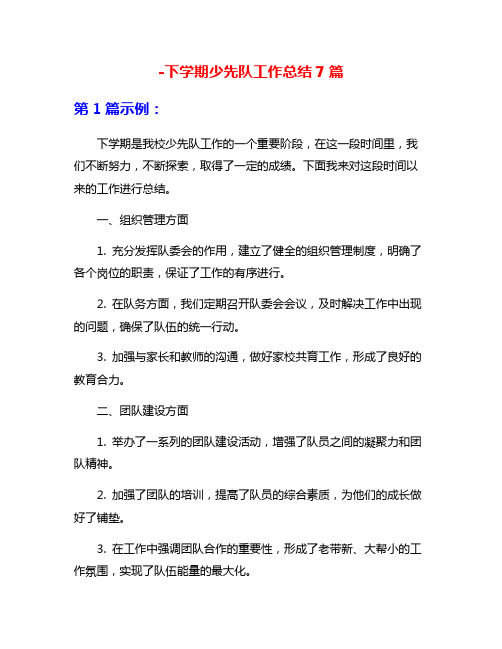 -下学期少先队工作总结 7 篇

第 1 篇示例：

下学期是我校少先队工作的一个重要阶段，在这一段时间里，我们不断努力，不断探索，取得了一定的成绩。下面我来对这段时间以来的工作进行总结。

一、组织管理方面

1. 充分发挥队委会的作用，建立了健全的组织管理制度，明确了各个岗位的职责，保证了工作的有序进行。

2. 在队务方面，我们定期召开队委会会议，及时解决工作中出现的问题，确保了队伍的统一行动。

3. 加强与家长和教师的沟通，做好家校共育工作，形成了良好的教育合力。

二、团队建设方面

1. 举办了一系列的团队建设活动，增强了队员之间的凝聚力和团队精神。

2. 加强了团队的培训，提高了队员的综合素质，为他们的成长做好了铺垫。

3. 在工作中强调团队合作的重要性，形成了老带新、大帮小的工作氛围，实现了队伍能量的最大化。